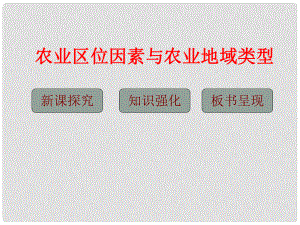 农业区位因素与农业地域类型

新课探究

知识强化

板书呈现